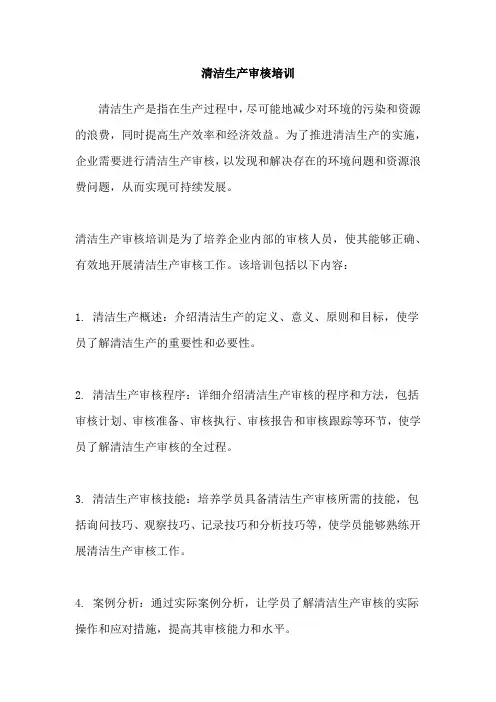 清洁生产审核培训

清洁生产是指在生产过程中，尽可能地减少对环境的污染和资源的浪费，同时提高生产效率和经济效益。为了推进清洁生产的实施，企业需要进行清洁生产审核，以发现和解决存在的环境问题和资源浪费问题，从而实现可持续发展。

清洁生产审核培训是为了培养企业内部的审核人员，使其能够正确、有效地开展清洁生产审核工作。该培训包括以下内容：

1. 清洁生产概述：介绍清洁生产的定义、意义、原则和目标，使学员了解清洁生产的重要性和必要性。

2. 清洁生产审核程序：详细介绍清洁生产审核的程序和方法，包括审核计划、审核准备、审核执行、审核报告和审核跟踪等环节，使学员了解清洁生产审核的全过程。

3. 清洁生产审核技能：培养学员具备清洁生产审核所需的技能，包括询问技巧、观察技巧、记录技巧和分析技巧等，使学员能够熟练开展清洁生产审核工作。

4. 案例分析：通过实际案例分析，让学员了解清洁生产审核的实际操作和应对措施，提高其审核能力和水平。